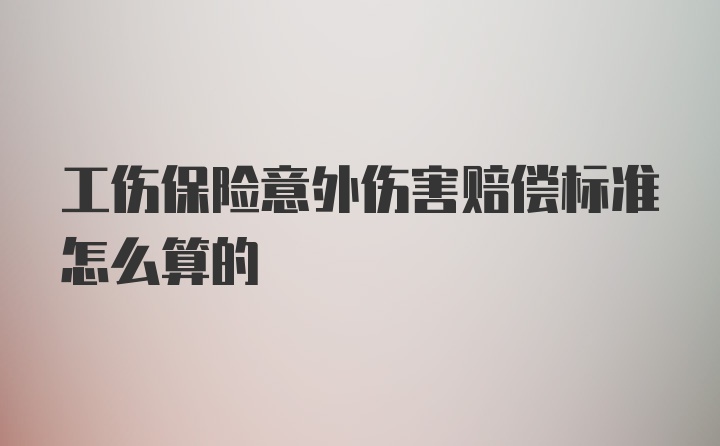 工伤保险意外伤害赔偿标准怎么算的